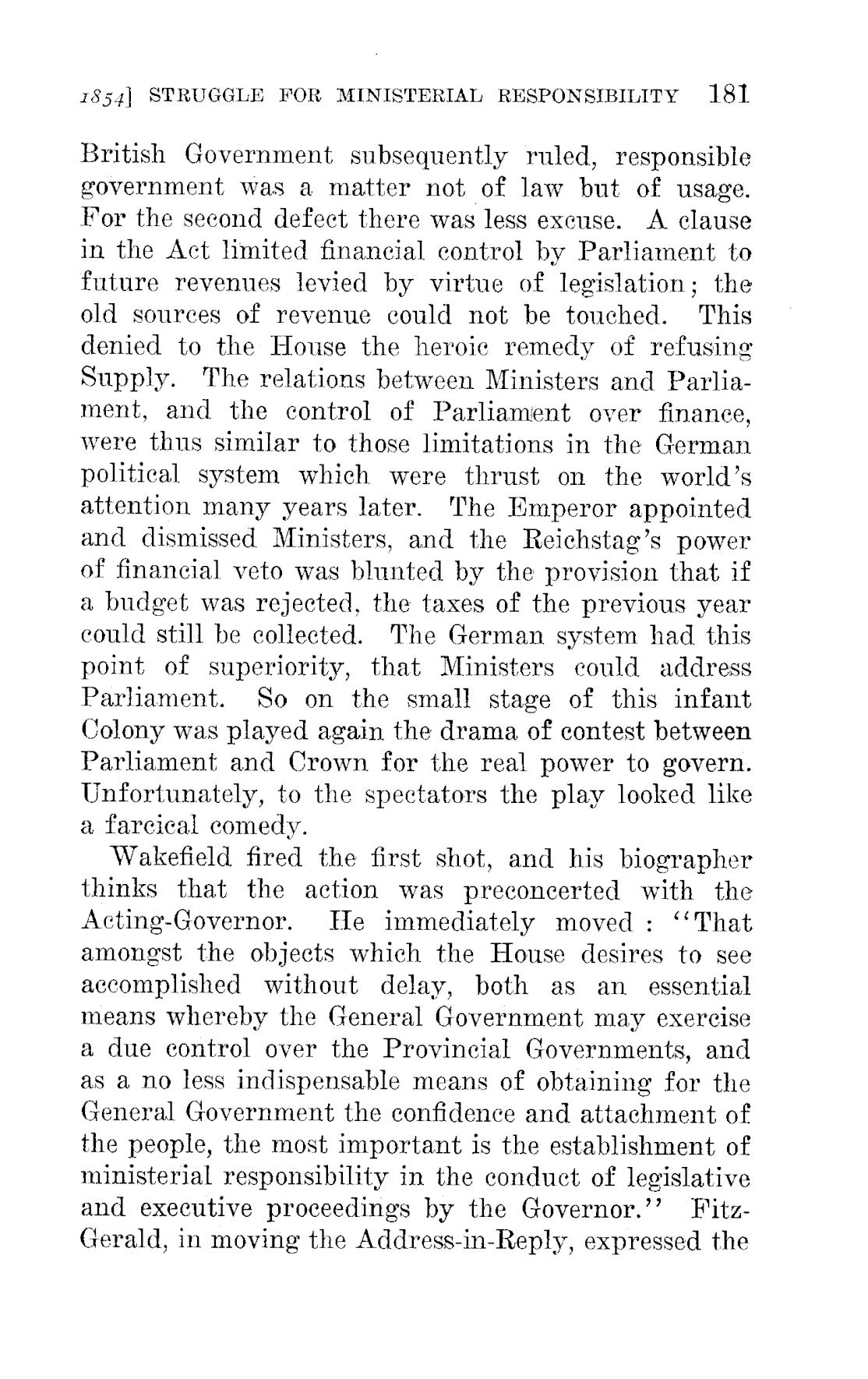 1854] STRUGGLE FOR MINISTERIAL RESPONSIBILITY 181

British Government subsequently ruled, responsible government was a matter not of law but of usage. For the second defect there was less excuse. A clause in the Act limited financial control by Parliament to future revenues levied by virtue of legislation; the old sources of revenue could not be touched. This denied to the House the heroic remedy of refusing Supply. The relations between Ministers and Parliament, and the control of Parliament over finance, were thus similar to those limitations in the German political system which were thrust on the world's attention many years later. The Emperor appointed and dismissed Ministers, and the Reichstag's power of financial veto was blunted by the provision that if a budget was rejected, the taxes of the previous year could still be collected. The German system had this point of superiority, that Ministers could address Parliament. So on the small stage of this infant Colony was played again the drama of contest between Parliament and Crown for the real power to govern. Unfortunately, to the spectators the play looked like a farcical comedy.

Wakefield fired the first shot, and his biographer thinks that the action was preconcerted with the Acting-Governor. He immediately moved : "That amongst the objects which the House desires to see accomplished without delay, both as an essential means whereby the General Government may exercise a due control over the Provincial Governments, and as a no less indispensable means of obtaining for the General Government the confidence and attachment of the people, the most important is the establishment of ministerial responsibility in the conduct of legislative and executive proceedings by the Governor." FitzGerald, in moving the Address-in-Reply, expressed the